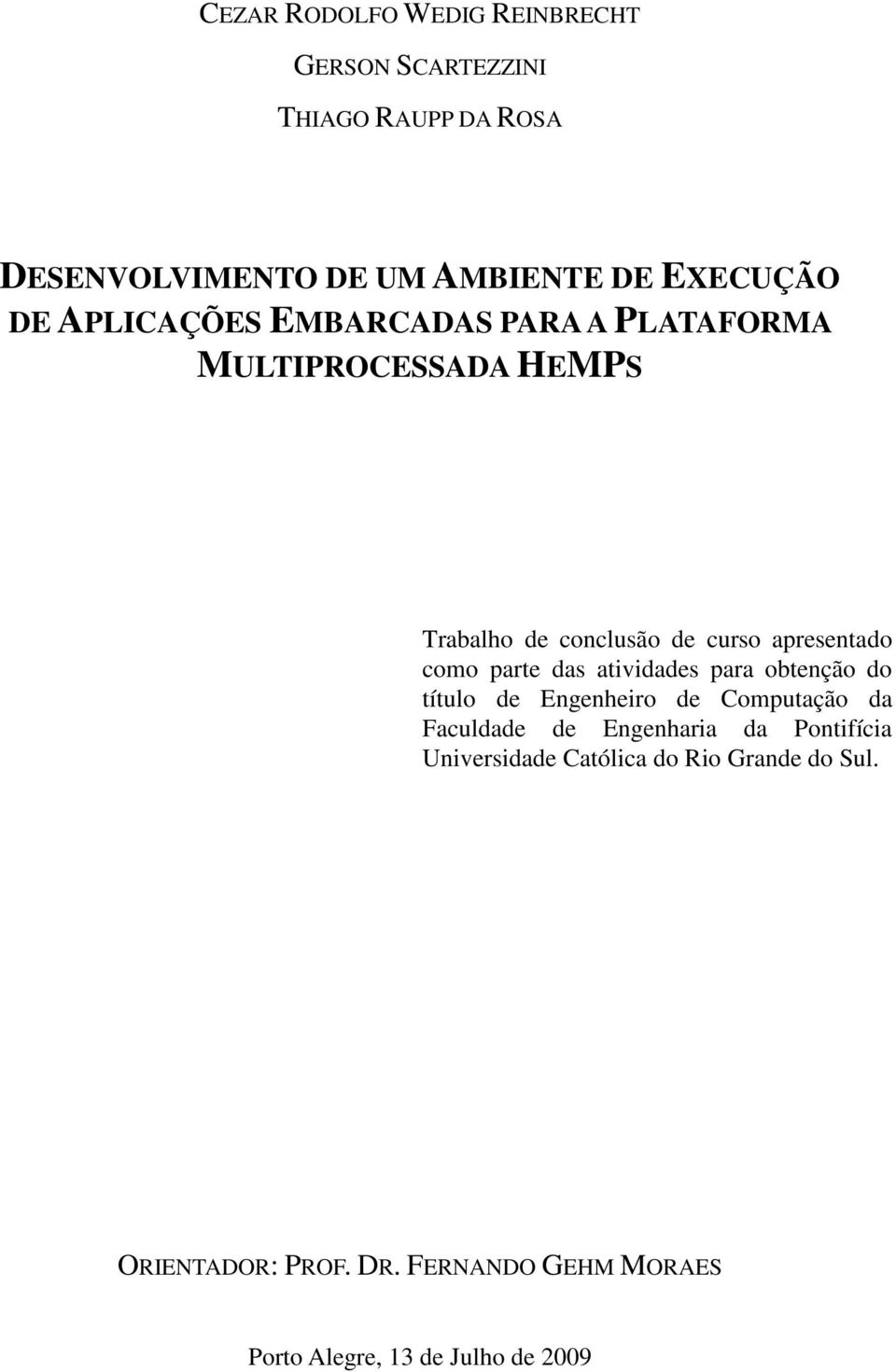 CEZAR RODOLFO WEDIG REINBRECHT

GERSON SCARTEZZINI

THIAGO RAUPP DA ROSA

DESENVOLVIMENTO DE UM AMBIENTE DE EXECUÇÃO DE APLICAÇÕES EMBARCADAS PARA A PLATAFORMA MULTIPROCESSADA HEMPS

Trabalho de conclusão de curso apresentado como parte das atividades para obtenção do título de Engenheiro de Computação da Faculdade de Engenharia da Pontifícia Universidade Católica do Rio Grande do Sul.

ORIENTADOR: PROF. DR. FERNANDO GEHM MORAES

Porto Alegre, 13 de Julho de 2009